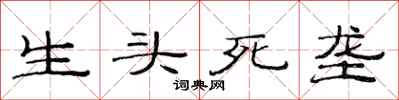 生头死垄

词典网